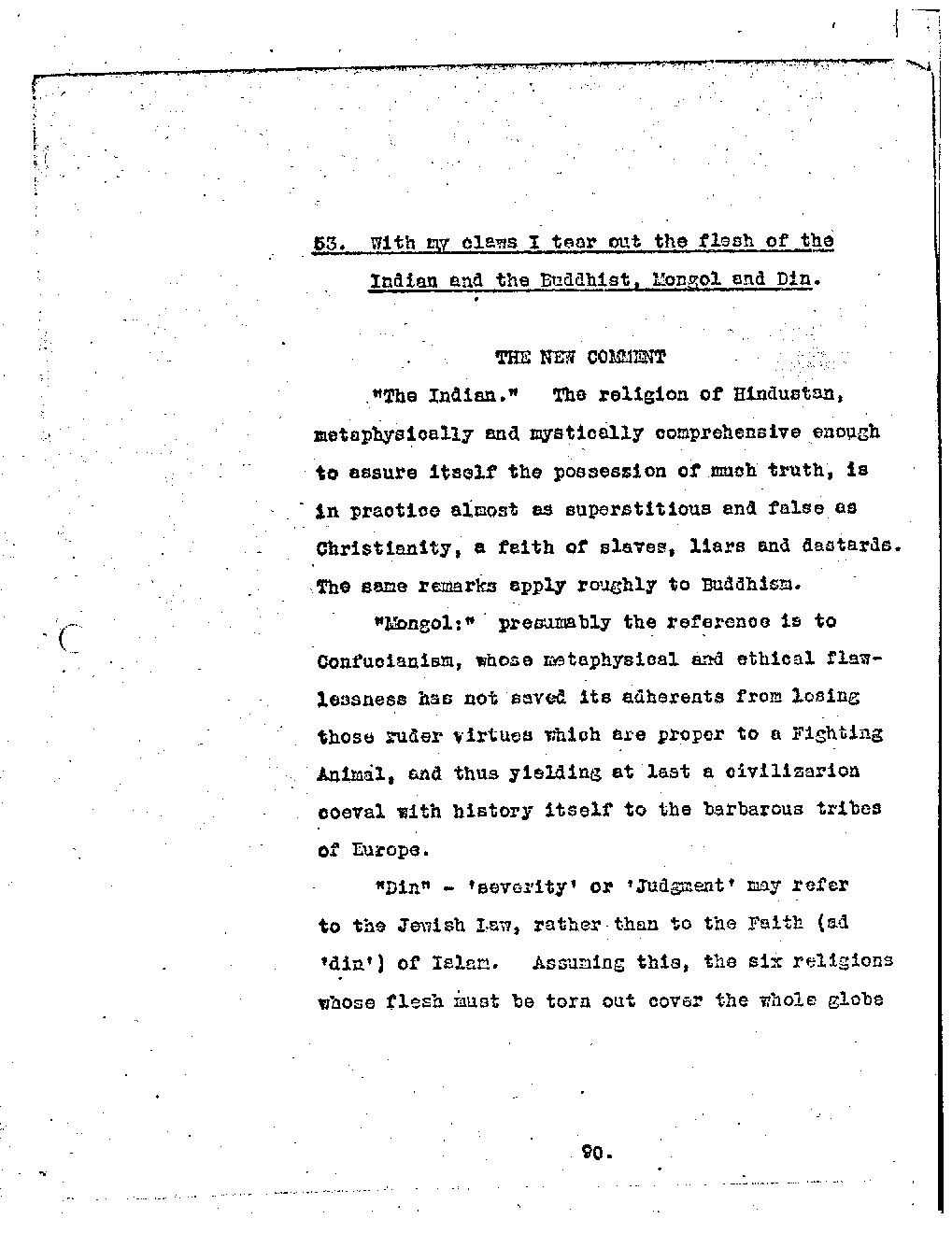 53. With my claws I tear out the flesh of the Indian and the Buddhist, Mongol and Din.

THE NEW COMMENT

"The Indian." The religion of Hindustan, metaphysically and mystically comprehensive enough to assure itself the possession of much truth, is in practice almost as superstitious and false as Christianity, a faith of slaves, liars and dastards. The same remarks apply roughly to Buddhism.

"Mongol:" presumably the reference is to Confucianism, whose metaphysical and ethical flawlessness has not saved its adherents from losing those ruder virtues which are proper to a Fighting Animal, and thus yielding at last a civilizarion coeval with history itself to the barbarous tribes of Europe.

"Din" - 'severity' or 'Judgment' may refer to the Jewish Law, rather than to the Faith (ad 'din') of Islam. Assuming this, the six religions whose flesh must be torn out cover the whole globe

90.